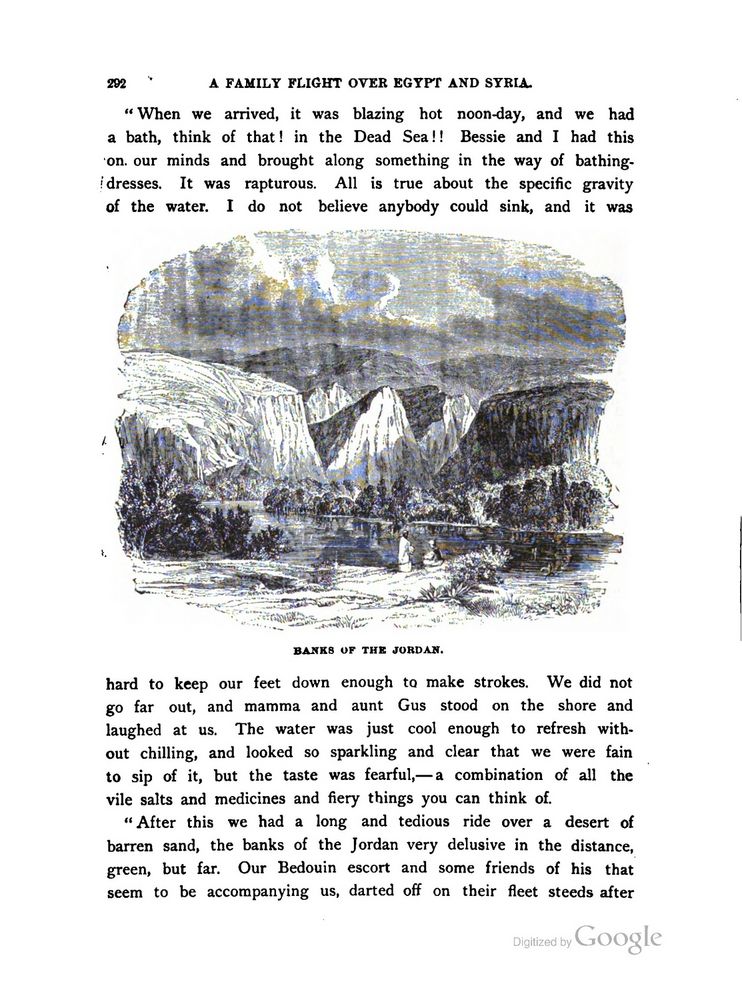 292 A FAMILY FLIGHT OVER EGYPT AND SYRIA.

"When we arrived, it was blazing hot noon-day, and we had a bath, think of that! in the Dead Sea!! Bessie and I had this on our minds and brought along something in the way of bathing-dresses. It was rapturous. All is true about the specific gravity of the water. I do not believe anybody could sink, and it was

BANKS OF THE JORDAN.

hard to keep our feet down enough to make strokes. We did not go far out, and mamma and aunt Gus stood on the shore and laughed at us. The water was just cool enough to refresh without chilling, and looked so sparkling and clear that we were fain to sip of it, but the taste was fearful,—a combination of all the vile salts and medicines and fiery things you can think of.

"After this we had a long and tedious ride over a desert of barren sand, the banks of the Jordan very delusive in the distance, green, but far. Our Bedouin escort and some friends of his that seem to be accompanying us, darted off on their fleet steeds after

Digitized by Google